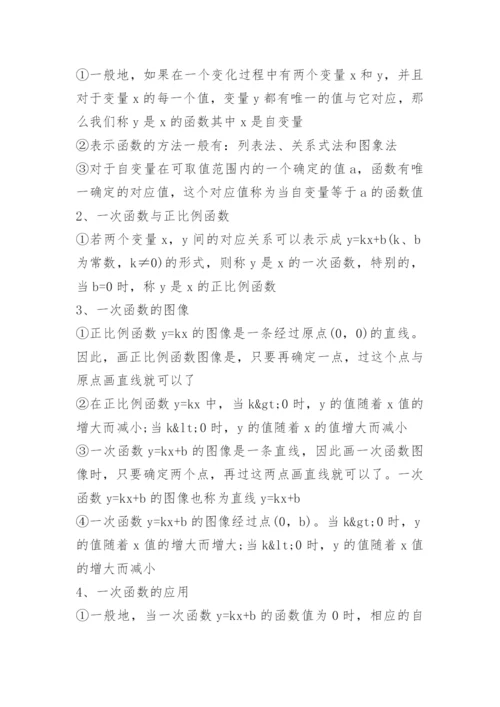 ①一般地，如果在一个变化过程中有两个变量 x 和 y，并且对于变量 x 的每一个值，变量 y 都有唯一的值与它对应，那么我们称 y 是 x 的函数其中 x 是自变量
②表示函数的方法一般有：列表法、关系式法和图象法
③对于自变量在可取值范围内的一个确定的值 a，函数有唯一确定的对应值，这个对应值称为当自变量等于 a 的函数值
2、一次函数与正比例函数
①若两个变量 x，y 间的对应关系可以表示成 y=kx+b(k、b 为常数，k≠0)的形式，则称 y 是 x 的一次函数，特别的，当 b=0 时，称 y 是 x 的正比例函数
3、一次函数的图像
①正比例函数 y=kx 的图像是一条经过原点(0，0)的直线。因此，画正比例函数图像是，只要再确定一点，过这个点与原点画直线就可以了
②在正比例函数 y=kx 中，当 k&gt;0 时，y 的值随着 x 值的增大而减小；当 k&lt;0 时，y 的值随着 x 的值增大而减小
③一次函数 y=kx+b 的图像是一条直线，因此画一次函数图像时，只要确定两个点，再过这两点画直线就可以了。一次函数 y=kx+b 的图像也称为直线 y=kx+b
④一次函数 y=kx+b 的图像经过点(0，b)。当 k&gt;0 时，y 的值随着 x 值的增大而增大；当 k&lt;0 时，y 的值随着 x 值的增大而减小
4、一次函数的应用
①一般地，当一次函数 y=kx+b 的函数值为 0 时，相应的自